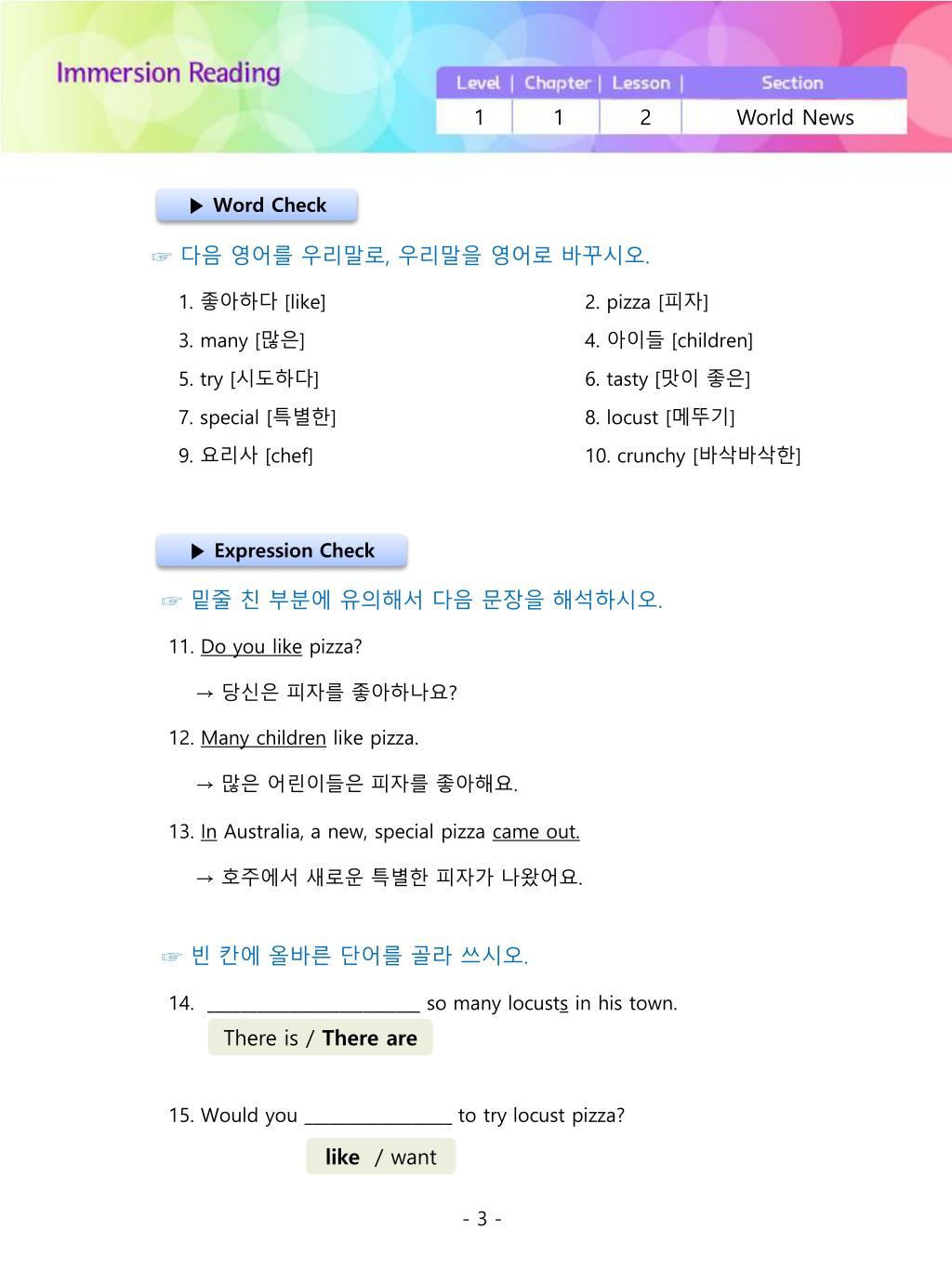 Immersion Reading

| Level | Chapter | Lesson | Section |
|---|---|---|---|
| 1 | 1 | 2 | World News |

▶ Word Check

☞ 다음 영어를 우리말로, 우리말을 영어로 바꾸시오.

1. 좋아하다 [like]
2. pizza [피자]
3. many [많은]
4. 아이들 [children]
5. try [시도하다]
6. tasty [맛이 좋은]
7. special [특별한]
8. locust [메뚜기]
9. 요리사 [chef]
10. crunchy [바삭바삭한]

▶ Expression Check

☞ 밑줄 친 부분에 유의해서 다음 문장을 해석하시오.

11. Do you like pizza?

→ 당신은 피자를 좋아하나요?

12. Many children like pizza.

→ 많은 어린이들은 피자를 좋아해요.

13. In Australia, a new, special pizza came out.

→ 호주에서 새로운 특별한 피자가 나왔어요.

☞ 빈 칸에 올바른 단어를 골라 쓰시오.

14. ______________________ so many locusts in his town.

There is / There are

15. Would you _______________ to try locust pizza?

like / want

- 3 -